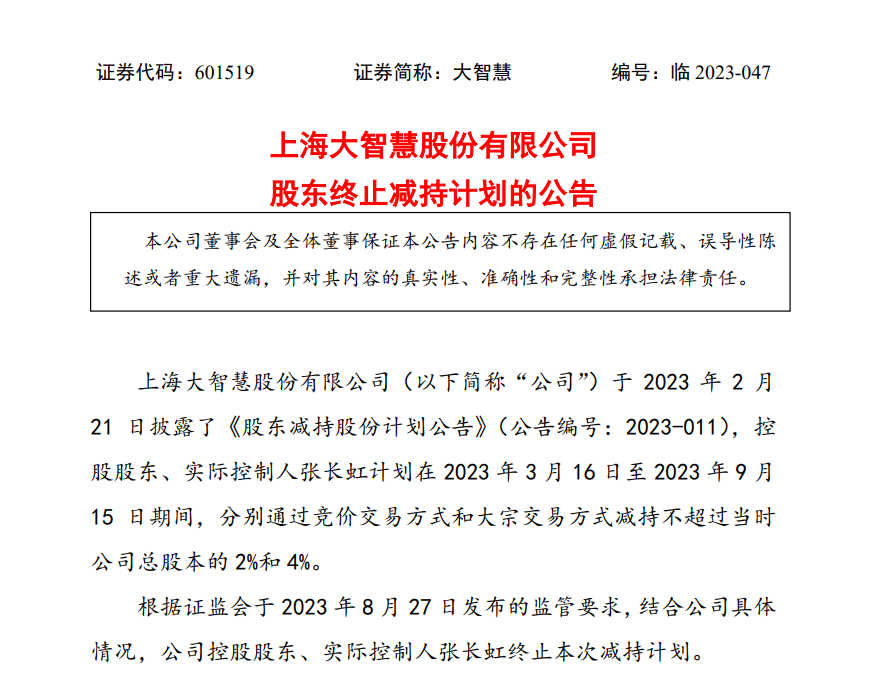 证券代码：601519　　证券简称：大智慧　　编号：临 2023-047

上海大智慧股份有限公司
股东终止减持计划的公告

本公司董事会及全体董事保证本公告内容不存在任何虚假记载、误导性陈述或者重大遗漏，并对其内容的真实性、准确性和完整性承担法律责任。

上海大智慧股份有限公司（以下简称“公司”）于 2023 年 2 月 21 日披露了《股东减持股份计划公告》（公告编号：2023-011），控股股东、实际控制人张长虹计划在 2023 年 3 月 16 日至 2023 年 9 月 15 日期间，分别通过竞价交易方式和大宗交易方式减持不超过当时公司总股本的 2%和 4%。

根据证监会于 2023 年 8 月 27 日发布的监管要求，结合公司具体情况，公司控股股东、实际控制人张长虹终止本次减持计划。